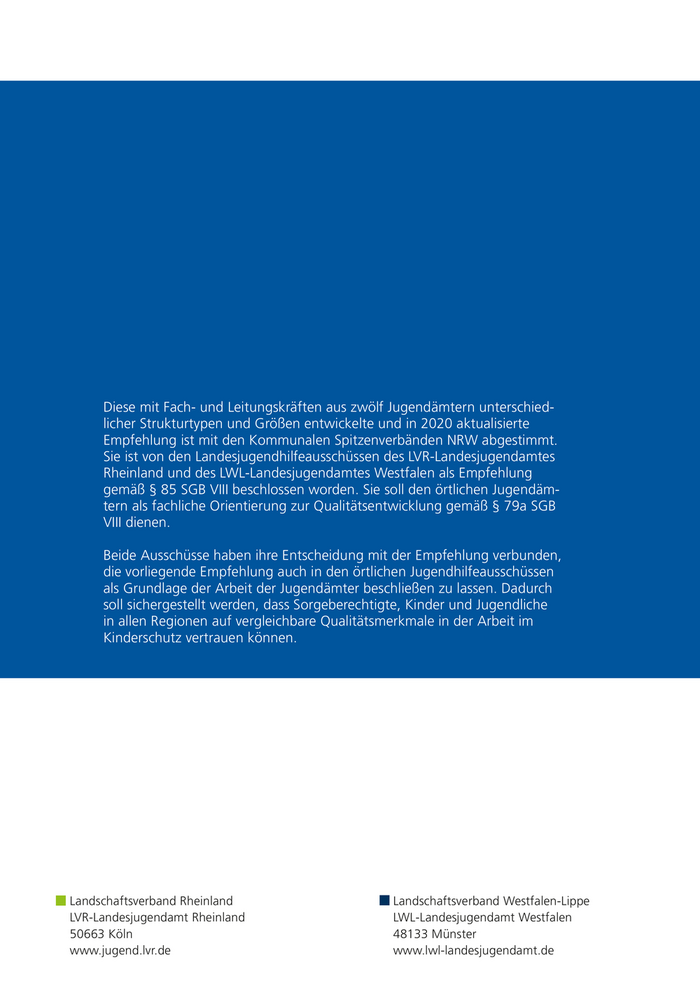 Diese mit Fach- und Leitungskräften aus zwölf Jugendämtern unterschiedlicher Strukturtypen und Größen entwickelte und in 2020 aktualisierte Empfehlung ist mit den Kommunalen Spitzenverbänden NRW abgestimmt. Sie ist von den Landesjugendhilfeausschüssen des LVR-Landesjugendamtes Rheinland und des LWL-Landesjugendamtes Westfalen als Empfehlung gemäß § 85 SGB VIII beschlossen worden. Sie soll den örtlichen Jugendämtern als fachliche Orientierung zur Qualitätsentwicklung gemäß § 79a SGB VIII dienen.

Beide Ausschüsse haben ihre Entscheidung mit der Empfehlung verbunden, die vorliegende Empfehlung auch in den örtlichen Jugendhilfeausschüssen als Grundlage der Arbeit der Jugendämter beschließen zu lassen. Dadurch soll sichergestellt werden, dass Sorgeberechtigte, Kinder und Jugendliche in allen Regionen auf vergleichbare Qualitätsmerkmale in der Arbeit im Kinderschutz vertrauen können.

Landschaftsverband Rheinland
LVR-Landesjugendamt Rheinland
50663 Köln
www.jugend.lvr.de

Landschaftsverband Westfalen-Lippe
LWL-Landesjugendamt Westfalen
48133 Münster
www.lwl-landesjugendamt.de